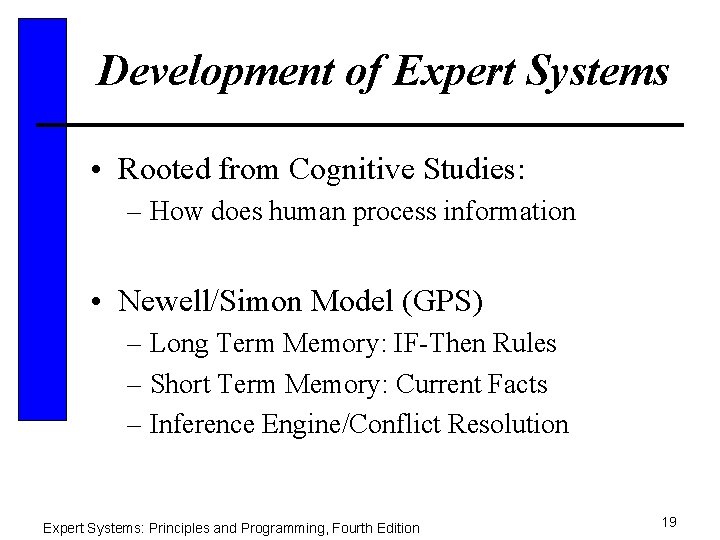 Development of Expert Systems

• Rooted from Cognitive Studies:
– How does human process information

• Newell/Simon Model (GPS)
– Long Term Memory: IF-Then Rules
– Short Term Memory: Current Facts
– Inference Engine/Conflict Resolution

Expert Systems: Principles and Programming, Fourth Edition

19